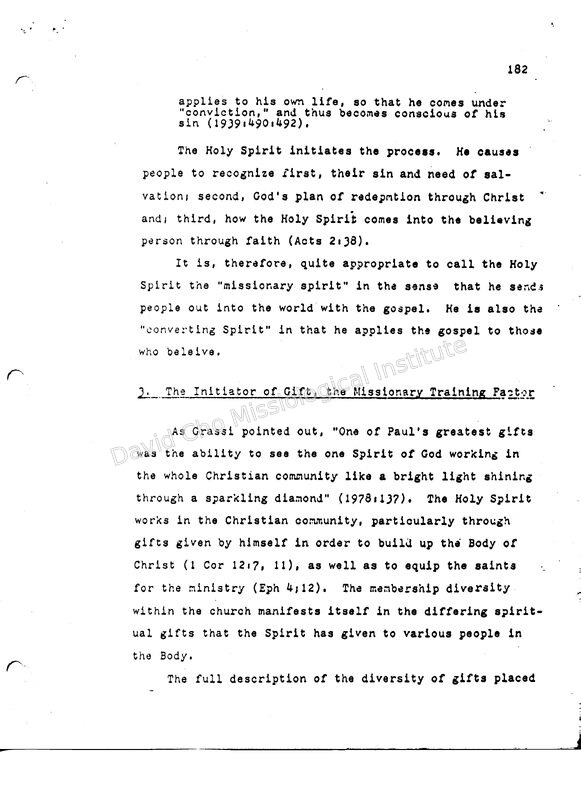 182

applies to his own life, so that he comes under "conviction," and thus becomes conscious of his sin (1939:490:492).

The Holy Spirit initiates the process. He causes people to recognize first, their sin and need of salvation; second, God's plan of redepmtion through Christ and; third, how the Holy Spirit comes into the believing person through faith (Acts 2:38).

It is, therefore, quite appropriate to call the Holy Spirit the "missionary spirit" in the sense that he sends people out into the world with the gospel. He is also the "converting Spirit" in that he applies the gospel to those who beleive.

3. The Initiator of Gift, the Missionary Training Factor

David Cho Missiological Institute

As Grassi pointed out, "One of Paul's greatest gifts was the ability to see the one Spirit of God working in the whole Christian community like a bright light shining through a sparkling diamond" (1978:137). The Holy Spirit works in the Christian community, particularly through gifts given by himself in order to build up the Body of Christ (1 Cor 12:7, 11), as well as to equip the saints for the ministry (Eph 4:12). The membership diversity within the church manifests itself in the differing spiritual gifts that the Spirit has given to various people in the Body.

The full description of the diversity of gifts placed